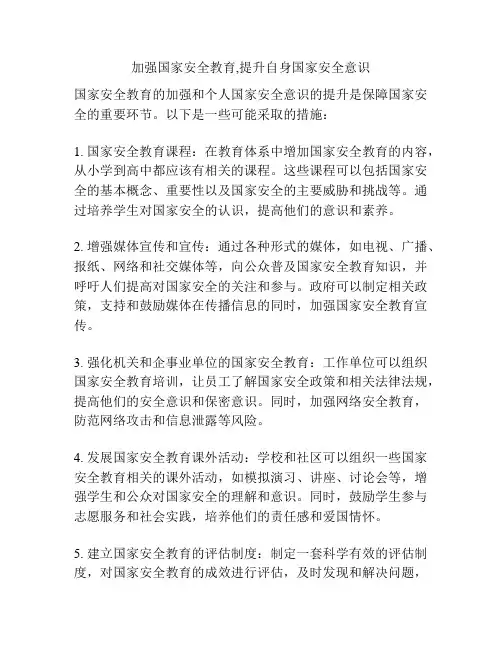 加强国家安全教育,提升自身国家安全意识

国家安全教育的加强和个人国家安全意识的提升是保障国家安全的重要环节。以下是一些可能采取的措施：

1. 国家安全教育课程：在教育体系中增加国家安全教育的内容，从小学到高中都应该有相关的课程。这些课程可以包括国家安全的基本概念、重要性以及国家安全的主要威胁和挑战等。通过培养学生对国家安全的认识，提高他们的意识和素养。

2. 增强媒体宣传和宣传：通过各种形式的媒体，如电视、广播、报纸、网络和社交媒体等，向公众普及国家安全教育知识，并呼吁人们提高对国家安全的关注和参与。政府可以制定相关政策，支持和鼓励媒体在传播信息的同时，加强国家安全教育宣传。

3. 强化机关和企事业单位的国家安全教育：工作单位可以组织国家安全教育培训，让员工了解国家安全政策和相关法律法规，提高他们的安全意识和保密意识。同时，加强网络安全教育，防范网络攻击和信息泄露等风险。

4. 发展国家安全教育课外活动：学校和社区可以组织一些国家安全教育相关的课外活动，如模拟演习、讲座、讨论会等，增强学生和公众对国家安全的理解和意识。同时，鼓励学生参与志愿服务和社会实践，培养他们的责任感和爱国情怀。

5. 建立国家安全教育的评估制度：制定一套科学有效的评估制度，对国家安全教育的成效进行评估，及时发现和解决问题，